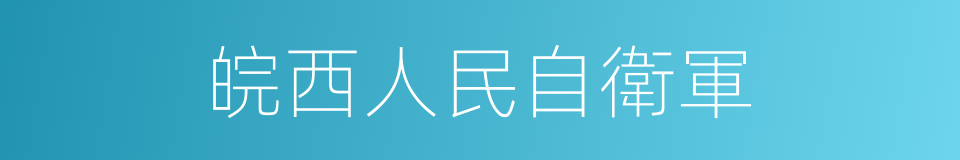 皖西人民自衛軍